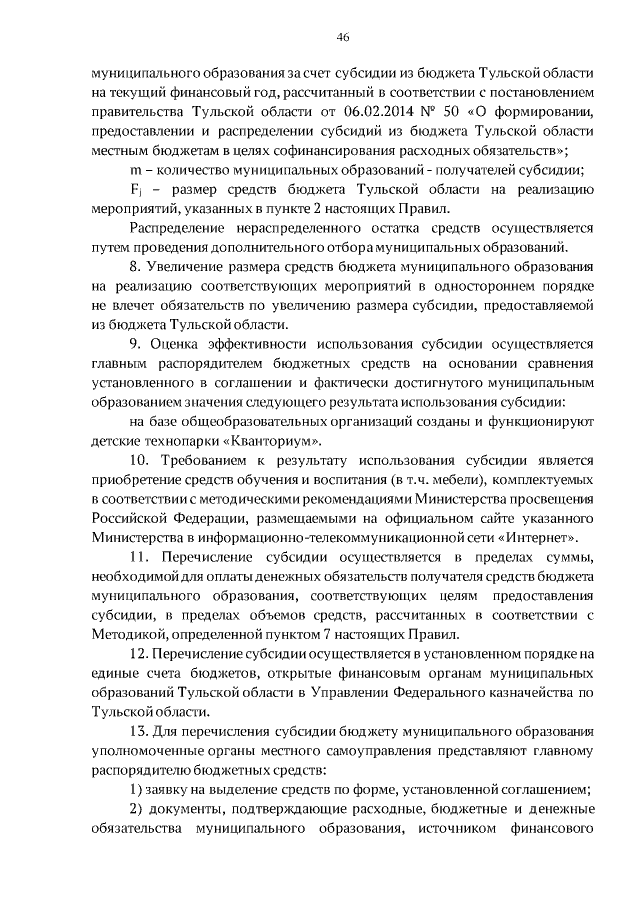 46

муниципального образования за счет субсидии из бюджета Тульской области на текущий финансовый год, рассчитанный в соответствии с постановлением правительства Тульской области от 06.02.2014 № 50 «О формировании, предоставлении и распределении субсидий из бюджета Тульской области местным бюджетам в целях софинансирования расходных обязательств»;

m – количество муниципальных образований - получателей субсидии;

$F_j$ – размер средств бюджета Тульской области на реализацию мероприятий, указанных в пункте 2 настоящих Правил.

Распределение нераспределенного остатка средств осуществляется путем проведения дополнительного отбора муниципальных образований.

8. Увеличение размера средств бюджета муниципального образования на реализацию соответствующих мероприятий в одностороннем порядке не влечет обязательств по увеличению размера субсидии, предоставляемой из бюджета Тульской области.

9. Оценка эффективности использования субсидии осуществляется главным распорядителем бюджетных средств на основании сравнения установленного в соглашении и фактически достигнутого муниципальным образованием значения следующего результата использования субсидии:

на базе общеобразовательных организаций созданы и функционируют детские технопарки «Кванториум».

10. Требованием к результату использования субсидии является приобретение средств обучения и воспитания (в т.ч. мебели), комплектуемых в соответствии с методическими рекомендациями Министерства просвещения Российской Федерации, размещаемыми на официальном сайте указанного Министерства в информационно-телекоммуникационной сети «Интернет».

11. Перечисление субсидии осуществляется в пределах суммы, необходимой для оплаты денежных обязательств получателя средств бюджета муниципального образования, соответствующих целям предоставления субсидии, в пределах объемов средств, рассчитанных в соответствии с Методикой, определенной пунктом 7 настоящих Правил.

12. Перечисление субсидии осуществляется в установленном порядке на единые счета бюджетов, открытые финансовым органам муниципальных образований Тульской области в Управлении Федерального казначейства по Тульской области.

13. Для перечисления субсидии бюджету муниципального образования уполномоченные органы местного самоуправления представляют главному распорядителю бюджетных средств:

1) заявку на выделение средств по форме, установленной соглашением;

2) документы, подтверждающие расходные, бюджетные и денежные обязательства муниципального образования, источником финансового